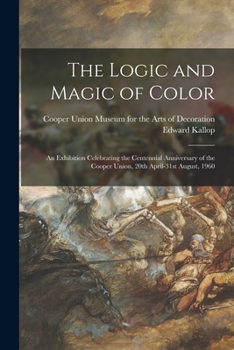 The Logic and Magic of Color

Cooper Union Museum for the Arts of Decoration
Edward Kallop

An Exhibition Celebrating the Centennial Anniversary of the Cooper Union, 20th April-31st August, 1960